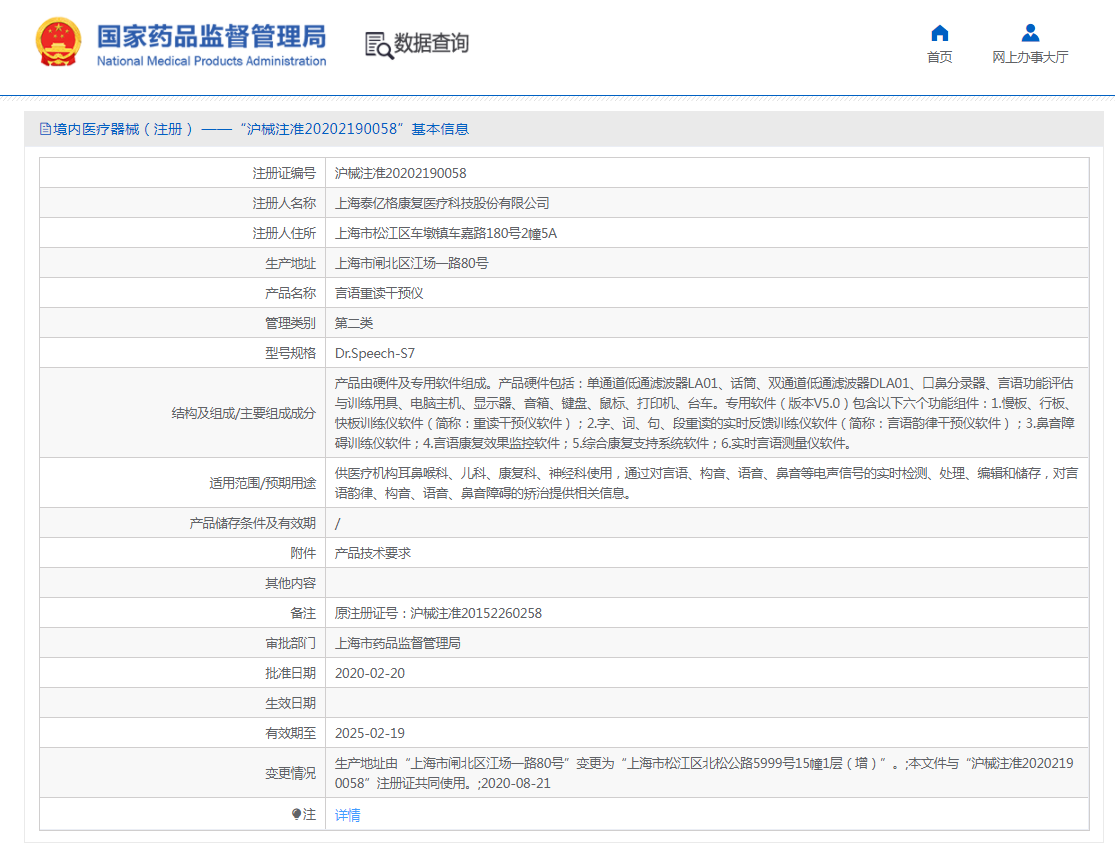 国家药品监督管理局
National Medical Products Administration

数据查询

首页
网上办事大厅

境内医疗器械（注册）——“沪械注准20202190058”基本信息

| 注册证编号 | 沪械注准20202190058 |
|---|---|
| 注册人名称 | 上海泰亿格康复医疗科技股份有限公司 |
| 注册人住所 | 上海市松江区车墩镇车嘉路180号2幢5A |
| 生产地址 | 上海市闸北区江场一路80号 |
| 产品名称 | 言语重读干预仪 |
| 管理类别 | 第二类 |
| 型号规格 | Dr.Speech-S7 |
| 结构及组成/主要组成成分 | 产品由硬件及专用软件组成。产品硬件包括：单通道低通滤波器LA01、话筒、双通道低通滤波器DLA01、口鼻分录器、言语功能评估与训练用具、电脑主机、显示器、音箱、键盘、鼠标、打印机、台车。专用软件（版本V5.0）包含以下六个功能组件：1.慢板、行板、快板训练仪软件（简称：重读干预仪软件）；2.字、词、句、段重读的实时反馈训练仪软件（简称：言语韵律干预仪软件）；3.鼻音障碍训练仪软件；4.言语康复效果监控软件；5.综合康复支持系统软件；6.实时言语测量仪软件。 |
| 适用范围/预期用途 | 供医疗机构耳鼻喉科、儿科、康复科、神经科使用，通过对言语、构音、语音、鼻音等电声信号的实时检测、处理、编辑和储存，对言语韵律、构音、语音、鼻音障碍的矫治提供相关信息。 |
| 产品储存条件及有效期 | / |
| 附件 | 产品技术要求 |
| 其他内容 | |
| 备注 | 原注册证号：沪械注准20152260258 |
| 审批部门 | 上海市药品监督管理局 |
| 批准日期 | 2020-02-20 |
| 生效日期 | |
| 有效期至 | 2025-02-19 |
| 变更情况 | 生产地址由“上海市闸北区江场一路80号”变更为“上海市松江区北松公路5999号15幢1层（增）”。;本文件与“沪械注准20202190058”注册证共同使用。;2020-08-21 |
| 注 | 详情 |